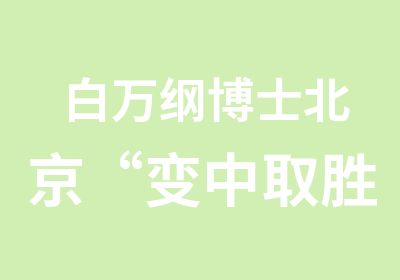 白万纲博士北京“变中取胜